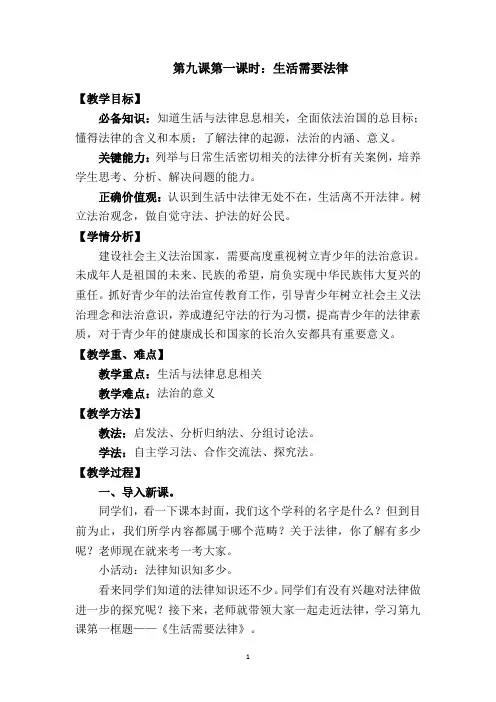 第九课第一课时：生活需要法律

【教学目标】

必备知识：知道生活与法律息息相关，全面依法治国的总目标；懂得法律的含义和本质；了解法律的起源，法治的内涵、意义。

关键能力：列举与日常生活密切相关的法律分析有关案例，培养学生思考、分析、解决问题的能力。

正确价值观：认识到生活中法律无处不在，生活离不开法律。树立法治观念，做自觉守法、护法的好公民。

【学情分析】

建设社会主义法治国家，需要高度重视树立青少年的法治意识。未成年人是祖国的未来、民族的希望，肩负实现中华民族伟大复兴的重任。抓好青少年的法治宣传教育工作，引导青少年树立社会主义法治理念和法治意识，养成遵纪守法的行为习惯，提高青少年的法律素质，对于青少年的健康成长和国家的长治久安都具有重要意义。

【教学重、难点】

教学重点：生活与法律息息相关

教学难点：法治的意义

【教学方法】

教法：启发法、分析归纳法、分组讨论法。

学法：自主学习法、合作交流法、探究法。

【教学过程】

一、导入新课。

同学们，看一下课本封面，我们这个学科的名字是什么？但到目前为止，我们所学内容都属于哪个范畴？关于法律，你了解有多少呢？老师现在就来考一考大家。

小活动：法律知识知多少。

看来同学们知道的法律知识还不少。同学们有没有兴趣对法律做进一步的探究呢？接下来，老师就带领大家一起走近法律，学习第九课第一框题——《生活需要法律》。

1